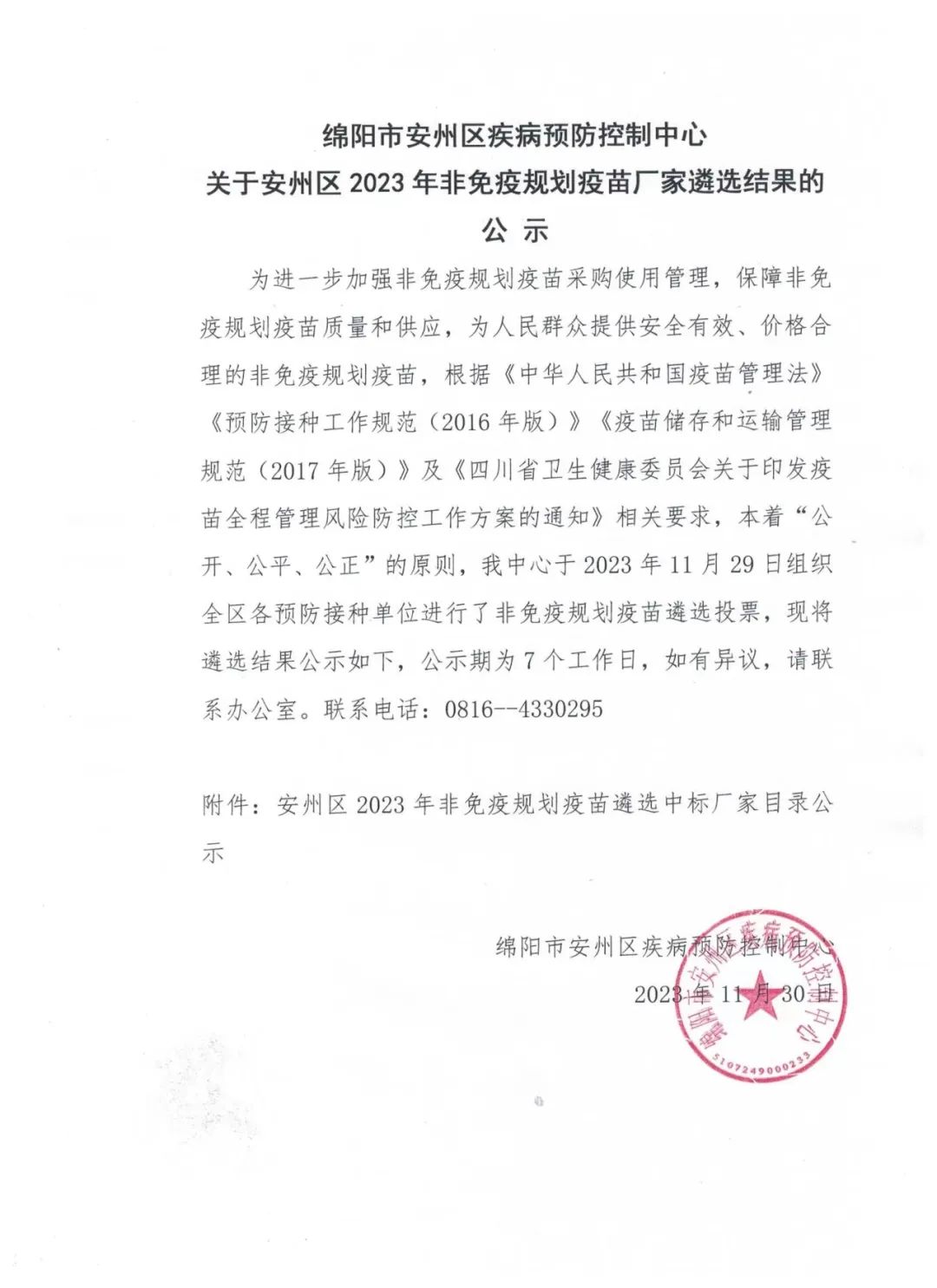 绵阳市安州区疾病预防控制中心
关于安州区 2023 年非免疫规划疫苗厂家遴选结果的
公 示

为进一步加强非免疫规划疫苗采购使用管理，保障非免疫规划疫苗质量和供应，为人民群众提供安全有效、价格合理的非免疫规划疫苗，根据《中华人民共和国疫苗管理法》《预防接种工作规范（2016 年版）》《疫苗储存和运输管理规范（2017 年版）》及《四川省卫生健康委员会关于印发疫苗全程管理风险防控工作方案的通知》相关要求，本着“公开、公平、公正”的原则，我中心于 2023 年 11 月 29 日组织全区各预防接种单位进行了非免疫规划疫苗遴选投票，现将遴选结果公示如下，公示期为 7 个工作日，如有异议，请联系办公室。联系电话：0816--4330295

附件：安州区 2023 年非免疫规划疫苗遴选中标厂家目录公示

绵阳市安州区疾病预防控制中心
2023 年 11 月 30 日

绵阳市安州区疾病预防控制中心
5107249000233